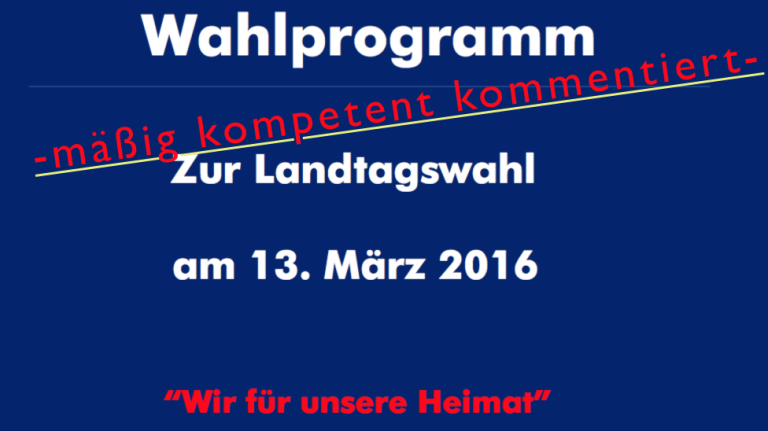 Wahlprogramm

-mäßig kompetent kommentiert-

Zur Landtagswahl

am 13. März 2016

"Wir für unsere Heimat"